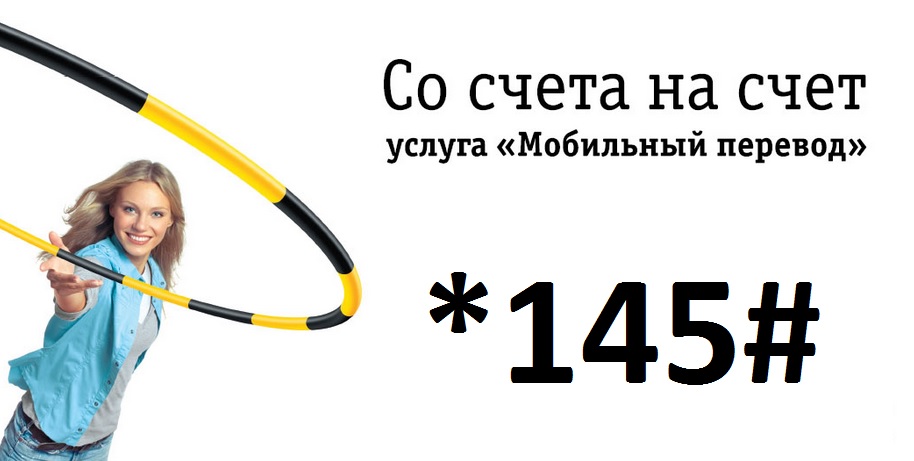 Со счета на счет
услуга «Мобильный перевод»

*145#